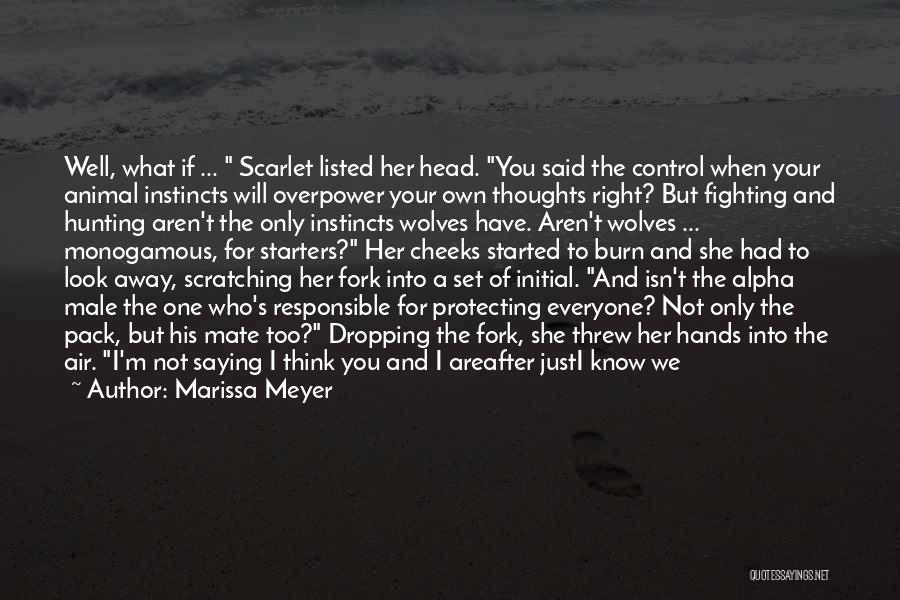 Well, what if ... " Scarlet listed her head. "You said the control when your animal instincts will overpower your own thoughts right? But fighting and hunting aren't the only instincts wolves have. Aren't wolves ... monogamous, for starters?" Her cheeks started to burn and she had to look away, scratching her fork into a set of initial. "And isn't the alpha male the one who's responsible for protecting everyone? Not only the pack, but his mate too?" Dropping the fork, she threw her hands into the air. "I'm not saying I think you and I areafter justI know we

~ Author: Marissa Meyer

QUOTESSAYINGS.NET